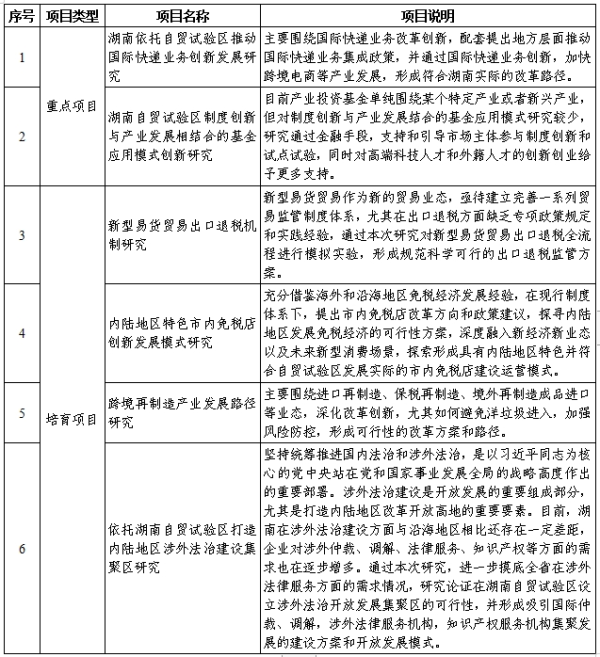 | 序号 | 项目类型 | 项目名称 | 项目说明 |
|---|---|---|---|
| 1 | 重点项目 | 湖南依托自贸试验区推动国际快递业务创新发展研究 | 主要围绕国际快递业务改革创新，配套提出地方层面推动国际快递业务集成政策，并通过国际快递业务创新，加快跨境电商等产业发展，形成符合湖南实际的改革路径。 |
| 2 |  | 湖南自贸试验区制度创新与产业发展相结合的基金应用模式创新研究 | 目前产业投资基金单纯围绕某个特定产业或者新兴产业，但对制度创新与产业发展结合的基金应用模式研究较少，研究通过金融手段，支持和引导市场主体参与制度创新和试点试验，同时对高端科技人才和外籍人才的创新创业给予更多支持。 |
| 3 | 培育项目 | 新型易货贸易出口退税机制研究 | 新型易货贸易作为新的贸易业态，亟待建立完善一系列贸易监管制度体系，尤其在出口退税方面缺乏专项政策规定和实践经验，通过本次研究对新型易货贸易出口退税全流程进行模拟实验，形成规范科学可行的出口退税监管方案。 |
| 4 |  | 内陆地区特色市内免税店创新发展模式研究 | 充分借鉴海外和沿海地区免税经济发展经验，在现行制度体系下，提出市内免税店改革方向和政策建议，探寻内陆地区发展免税经济的可行性方案，深度融入新经济新业态以及未来新型消费场景，探索形成具有内陆地区特色并符合自贸试验区发展实际的市内免税店建设运营模式。 |
| 5 |  | 跨境再制造产业发展路径研究 | 主要围绕进口再制造、保税再制造、境外再制造成品进口等业态，深化改革创新，尤其如何避免洋垃圾进入，加强风险防控，形成可行性的改革方案和路径。 |
| 6 |  | 依托湖南自贸试验区打造内陆地区涉外法治建设集聚区研究 | 坚持统筹推进国内法治和涉外法治，是以习近平同志为核心的党中央站在党和国家事业发展全局的战略高度作出的重要部署。涉外法治建设是开放发展的重要组成部分，尤其是打造内陆地区改革开放高地的重要要素。目前，湖南在涉外法治建设方面与沿海地区相比还存在一定差距，企业对涉外仲裁、调解、法律服务、知识产权等方面的需求也在逐步增多。通过本次研究，进一步摸底全省在涉外法律服务方面的需求情况，研究论证在湖南自贸试验区设立涉外法治开放发展集聚区的可行性，并形成吸引国际仲裁、调解，涉外法律服务机构，知识产权服务机构集聚发展的建设方案和开放发展模式。 |